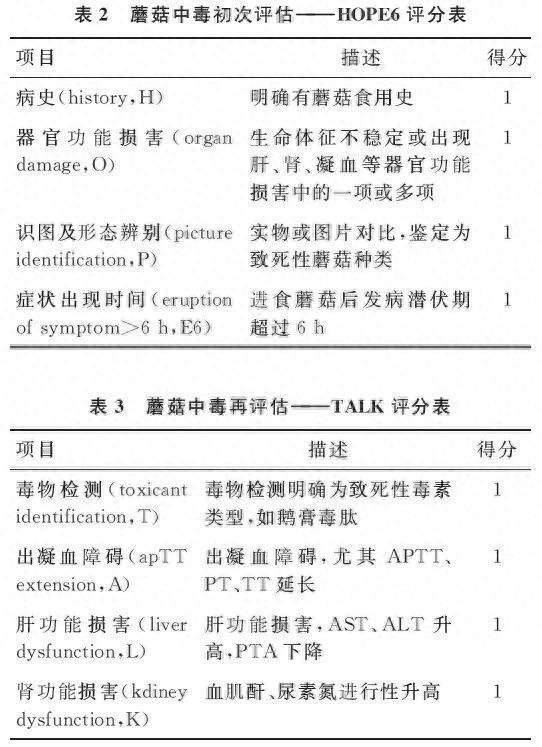 表 2　蘑菇中毒初次评估——HOPE6 评分表

| 项目 | 描述 | 得分 |
|---|---|---|
| 病史(history,H) | 明确有蘑菇食用史 | 1 |
| 器官功能损害(organ damage,O) | 生命体征不稳定或出现肝、肾、凝血等器官功能损害中的一项或多项 | 1 |
| 识图及形态辨别(picture identification,P) | 实物或图片对比,鉴定为致死性蘑菇种类 | 1 |
| 症状出现时间(eruption of symptom>6 h,E6) | 进食蘑菇后发病潜伏期超过 6 h | 1 |

表 3　蘑菇中毒再评估——TALK 评分表

| 项目 | 描述 | 得分 |
|---|---|---|
| 毒物检测(toxicant identification,T) | 毒物检测明确为致死性毒素类型,如鹅膏毒肽 | 1 |
| 出凝血障碍(apTT extension,A) | 出凝血障碍,尤其 APTT、PT、TT 延长 | 1 |
| 肝功能损害(liver dysfunction,L) | 肝功能损害,AST、ALT 升高,PTA 下降 | 1 |
| 肾功能损害(kdiney dysfunction,K) | 血肌酐、尿素氮进行性升高 | 1 |